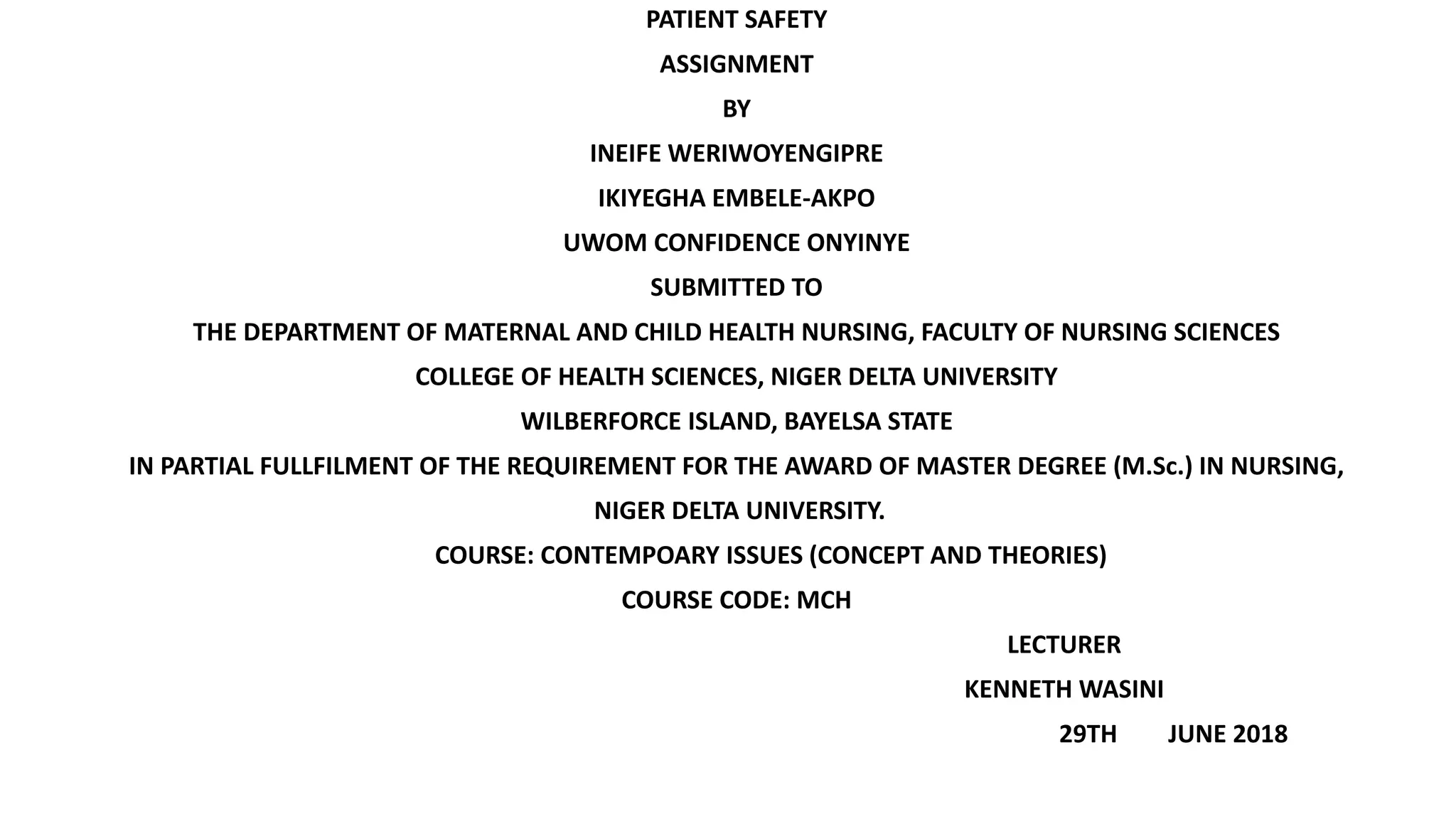 PATIENT SAFETY

ASSIGNMENT

BY

INEIFE WERIWOYENGIPRE

IKIYEGHA EMBELE-AKPO

UWOM CONFIDENCE ONYINYE

SUBMITTED TO

THE DEPARTMENT OF MATERNAL AND CHILD HEALTH NURSING, FACULTY OF NURSING SCIENCES

COLLEGE OF HEALTH SCIENCES, NIGER DELTA UNIVERSITY

WILBERFORCE ISLAND, BAYELSA STATE

IN PARTIAL FULLFILMENT OF THE REQUIREMENT FOR THE AWARD OF MASTER DEGREE (M.Sc.) IN NURSING, NIGER DELTA UNIVERSITY.

COURSE: CONTEMPOARY ISSUES (CONCEPT AND THEORIES)

COURSE CODE: MCH

LECTURER

KENNETH WASINI

29TH JUNE 2018